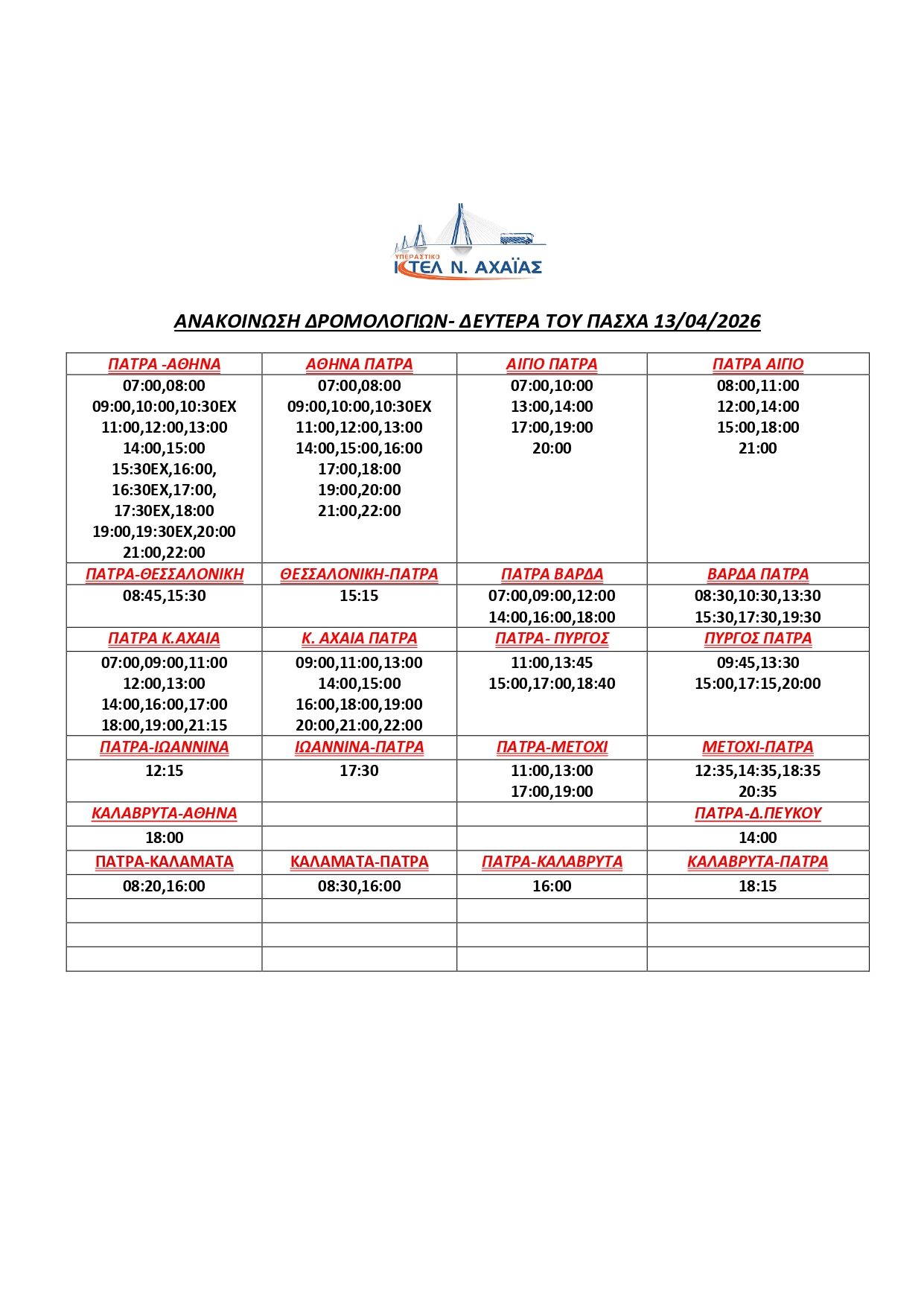 ΥΠΕΡΑΣΤΙΚΟ
ΚΤΕΛ Ν. ΑΧΑΪΑΣ

ΑΝΑΚΟΙΝΩΣΗ ΔΡΟΜΟΛΟΓΙΩΝ- ΔΕΥΤΕΡΑ ΤΟΥ ΠΑΣΧΑ 13/04/2026

| ΠΑΤΡΑ -ΑΘΗΝΑ | ΑΘΗΝΑ ΠΑΤΡΑ | ΑΙΓΙΟ ΠΑΤΡΑ | ΠΑΤΡΑ ΑΙΓΙΟ |
|---|---|---|---|
| 07:00,08:00 09:00,10:00,10:30EX 11:00,12:00,13:00 14:00,15:00 15:30EX,16:00, 16:30EX,17:00, 17:30EX,18:00 19:00,19:30EX,20:00 21:00,22:00 | 07:00,08:00 09:00,10:00,10:30EX 11:00,12:00,13:00 14:00,15:00,16:00 17:00,18:00 19:00,20:00 21:00,22:00 | 07:00,10:00 13:00,14:00 17:00,19:00 20:00 | 08:00,11:00 12:00,14:00 15:00,18:00 21:00 |
| ΠΑΤΡΑ-ΘΕΣΣΑΛΟΝΙΚΗ | ΘΕΣΣΑΛΟΝΙΚΗ-ΠΑΤΡΑ | ΠΑΤΡΑ ΒΑΡΔΑ | ΒΑΡΔΑ ΠΑΤΡΑ |
| 08:45,15:30 | 15:15 | 07:00,09:00,12:00 14:00,16:00,18:00 | 08:30,10:30,13:30 15:30,17:30,19:30 |
| ΠΑΤΡΑ Κ.ΑΧΑΙΑ | Κ. ΑΧΑΙΑ ΠΑΤΡΑ | ΠΑΤΡΑ- ΠΥΡΓΟΣ | ΠΥΡΓΟΣ ΠΑΤΡΑ |
| 07:00,09:00,11:00 12:00,13:00 14:00,16:00,17:00 18:00,19:00,21:15 | 09:00,11:00,13:00 14:00,15:00 16:00,18:00,19:00 20:00,21:00,22:00 | 11:00,13:45 15:00,17:00,18:40 | 09:45,13:30 15:00,17:15,20:00 |
| ΠΑΤΡΑ-ΙΩΑΝΝΙΝΑ | ΙΩΑΝΝΙΝΑ-ΠΑΤΡΑ | ΠΑΤΡΑ-ΜΕΤΟΧΙ | ΜΕΤΟΧΙ-ΠΑΤΡΑ |
| 12:15 | 17:30 | 11:00,13:00 17:00,19:00 | 12:35,14:35,18:35 20:35 |
| ΚΑΛΑΒΡΥΤΑ-ΑΘΗΝΑ | | | ΠΑΤΡΑ-Δ.ΠΕΥΚΟΥ |
| 18:00 | | | 14:00 |
| ΠΑΤΡΑ-ΚΑΛΑΜΑΤΑ | ΚΑΛΑΜΑΤΑ-ΠΑΤΡΑ | ΠΑΤΡΑ-ΚΑΛΑΒΡΥΤΑ | ΚΑΛΑΒΡΥΤΑ-ΠΑΤΡΑ |
| 08:20,16:00 | 08:30,16:00 | 16:00 | 18:15 |
| | | | |
| | | | |
| | | | |